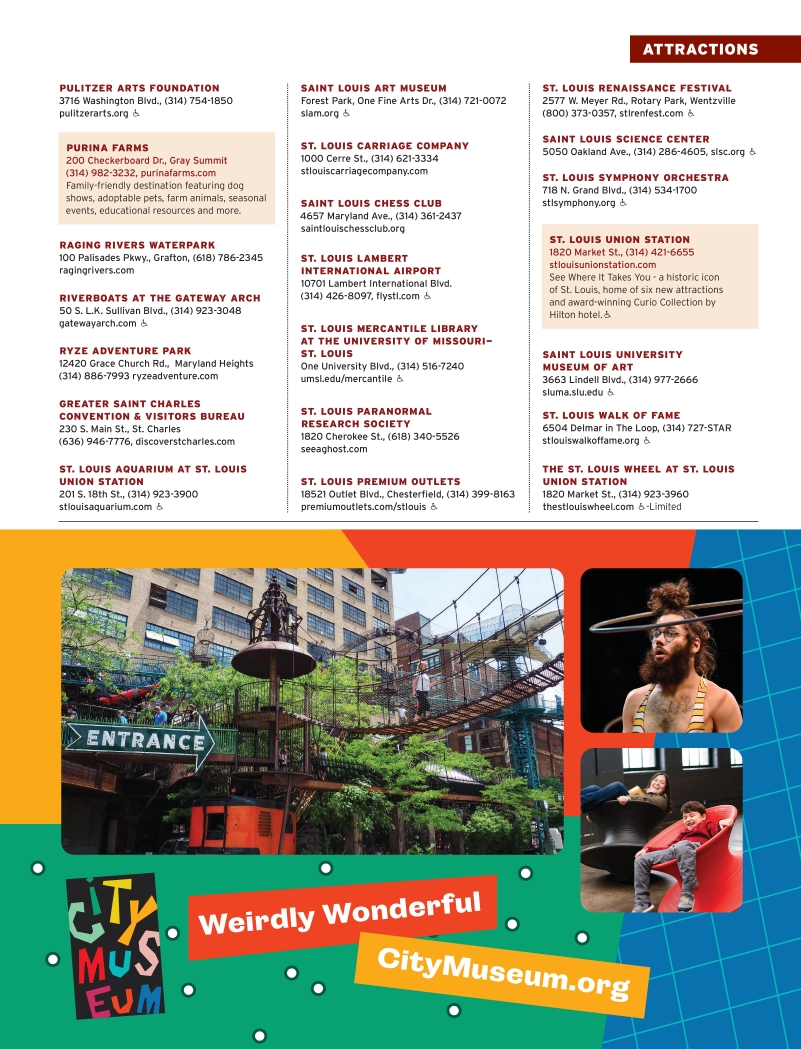 ATTRACTIONS

PULITZER ARTS FOUNDATION
3716 Washington Blvd., (314) 754-1850
pulitzerarts.org ♿

PURINA FARMS
200 Checkerboard Dr., Gray Summit
(314) 982-3232, purinafarms.com
Family-friendly destination featuring dog shows, adoptable pets, farm animals, seasonal events, educational resources and more.

RAGING RIVERS WATERPARK
100 Palisades Pkwy., Grafton, (618) 786-2345
ragingrivers.com

RIVERBOATS AT THE GATEWAY ARCH
50 S. L.K. Sullivan Blvd., (314) 923-3048
gatewayarch.com ♿

RYZE ADVENTURE PARK
12420 Grace Church Rd., Maryland Heights
(314) 886-7993 ryzeadventure.com

GREATER SAINT CHARLES CONVENTION & VISITORS BUREAU
230 S. Main St., St. Charles
(636) 946-7776, discoverstcharles.com

ST. LOUIS AQUARIUM AT ST. LOUIS UNION STATION
201 S. 18th St., (314) 923-3900
stlouisaquarium.com ♿

SAINT LOUIS ART MUSEUM
Forest Park, One Fine Arts Dr., (314) 721-0072
slam.org ♿

ST. LOUIS CARRIAGE COMPANY
1000 Cerre St., (314) 621-3334
stlouiscarriagecompany.com

SAINT LOUIS CHESS CLUB
4657 Maryland Ave., (314) 361-2437
saintlouischessclub.org

ST. LOUIS LAMBERT INTERNATIONAL AIRPORT
10701 Lambert International Blvd.
(314) 426-8097, flystl.com ♿

ST. LOUIS MERCANTILE LIBRARY AT THE UNIVERSITY OF MISSOURI–ST. LOUIS
One University Blvd., (314) 516-7240
umsl.edu/mercantile ♿

ST. LOUIS PARANORMAL RESEARCH SOCIETY
1820 Cherokee St., (618) 340-5526
seeaghost.com

ST. LOUIS PREMIUM OUTLETS
18521 Outlet Blvd., Chesterfield, (314) 399-8163
premiumoutlets.com/stlouis ♿

ST. LOUIS RENAISSANCE FESTIVAL
2577 W. Meyer Rd., Rotary Park, Wentzville
(800) 373-0357, stlrenfest.com ♿

SAINT LOUIS SCIENCE CENTER
5050 Oakland Ave., (314) 286-4605, slsc.org ♿

ST. LOUIS SYMPHONY ORCHESTRA
718 N. Grand Blvd., (314) 534-1700
stlsymphony.org ♿

ST. LOUIS UNION STATION
1820 Market St., (314) 421-6655
stlouisunionstation.com
See Where It Takes You - a historic icon of St. Louis, home of six new attractions and award-winning Curio Collection by Hilton hotel.♿

SAINT LOUIS UNIVERSITY MUSEUM OF ART
3663 Lindell Blvd., (314) 977-2666
sluma.slu.edu ♿

ST. LOUIS WALK OF FAME
6504 Delmar in The Loop, (314) 727-STAR
stlouiswalkoffame.org ♿

THE ST. LOUIS WHEEL AT ST. LOUIS UNION STATION
1820 Market St., (314) 923-3960
thestlouiswheel.com ♿-Limited

ENTRANCE

CITY MUSEUM

Weirdly Wonderful

CityMuseum.org